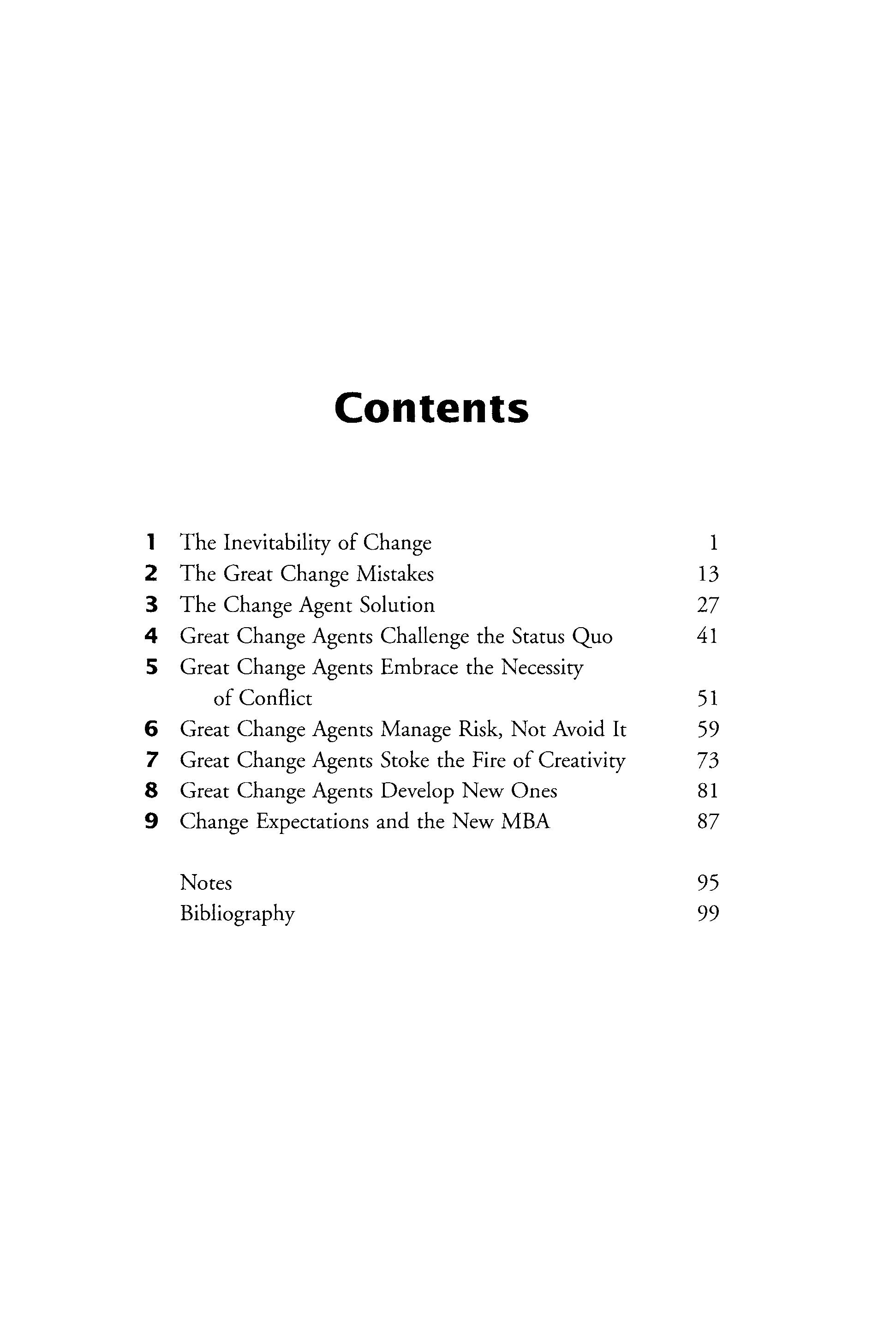 Contents

1 The Inevitability of Change 1
2 The Great Change Mistakes 13
3 The Change Agent Solution 27
4 Great Change Agents Challenge the Status Quo 41
5 Great Change Agents Embrace the Necessity of Conflict 51
6 Great Change Agents Manage Risk, Not Avoid It 59
7 Great Change Agents Stoke the Fire of Creativity 73
8 Great Change Agents Develop New Ones 81
9 Change Expectations and the New MBA 87

Notes 95
Bibliography 99